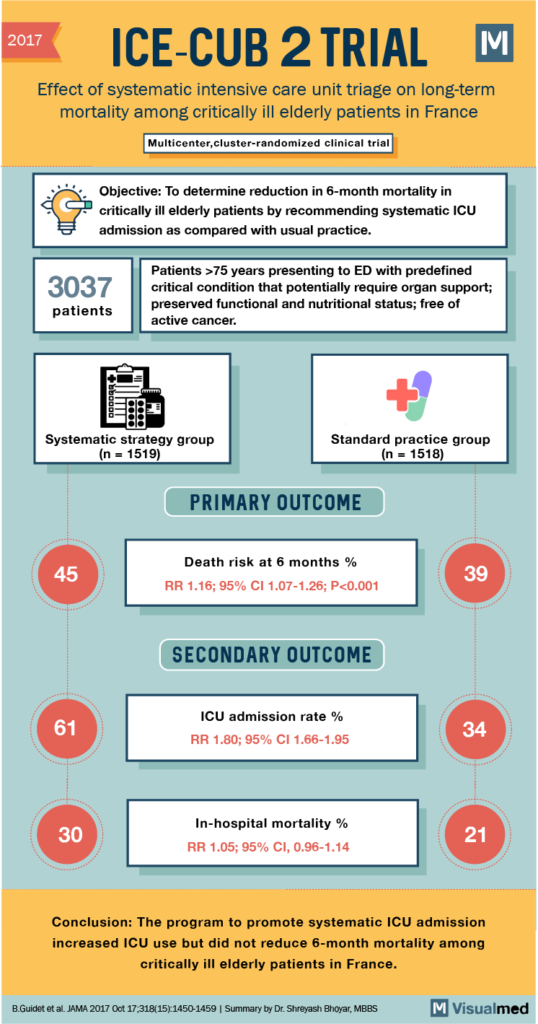 2017

ICE-CUB 2 TRIAL

M

Effect of systematic intensive care unit triage on long-term mortality among critically ill elderly patients in France

Multicenter,cluster-randomized clinical trial

Objective: To determine reduction in 6-month mortality in critically ill elderly patients by recommending systematic ICU admission as compared with usual practice.

3037 patients

Patients >75 years presenting to ED with predefined critical condition that potentially require organ support; preserved functional and nutritional status; free of active cancer.

Systematic strategy group (n = 1519)

Standard practice group (n = 1518)

PRIMARY OUTCOME

45

Death risk at 6 months %
RR 1.16; 95% CI 1.07-1.26; P<0.001

39

SECONDARY OUTCOME

61

ICU admission rate %
RR 1.80; 95% CI 1.66-1.95

34

30

In-hospital mortality %
RR 1.05; 95% CI, 0.96-1.14

21

Conclusion: The program to promote systematic ICU admission increased ICU use but did not reduce 6-month mortality among critically ill elderly patients in France.

B.Guidet et al. JAMA 2017 Oct 17;318(15):1450-1459 | Summary by Dr. Shreyash Bhoyar, MBBS

M Visualmed